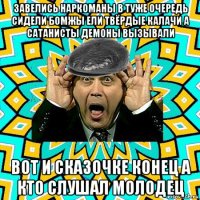 ЗАВЕЛИСЬ НАРКОМАНЫ В ТУЖЕ ОЧЕРЕДЬ СИДЕЛИ БОМЖЫ ЕЛИ ТВЁРДЫЕ КАЛАЧИ А САТАНИСТЫ ДЕМОНЫ ВЫЗЫВАЛИ

ВОТ И СКАЗОЧКЕ КОНЕЦ А КТО СЛУШАЛ МОЛОДЕЦ